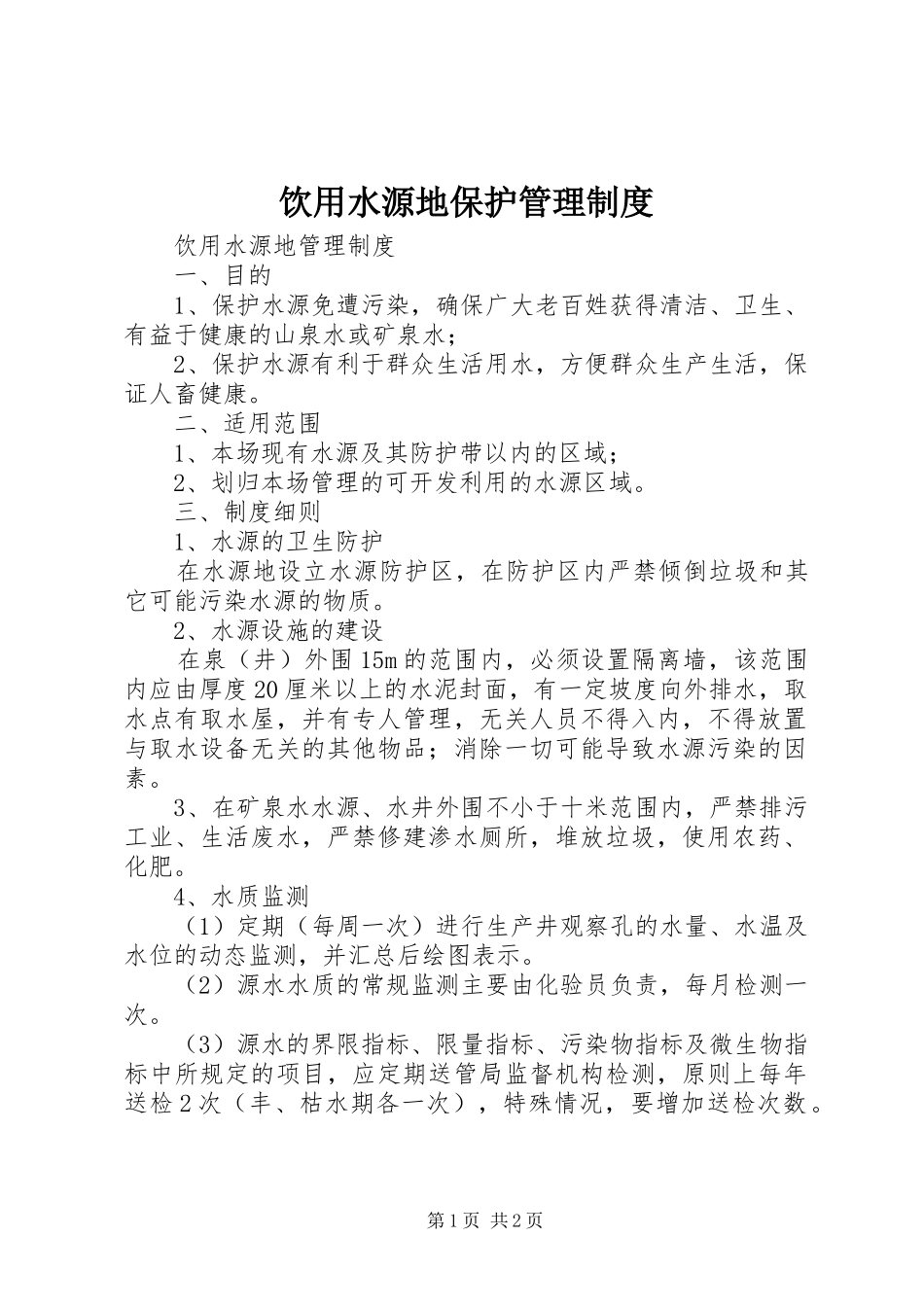 饮用水源地保护管理制度

饮用水源地管理制度

一、目的

1、保护水源免遭污染，确保广大老百姓获得清洁、卫生、有益于健康的山泉水或矿泉水；

2、保护水源有利于群众生活用水，方便群众生产生活，保证人畜健康。

二、适用范围

1、本场现有水源及其防护带以内的区域；

2、划归本场管理的可开发利用的水源区域。

三、制度细则

1、水源的卫生防护

在水源地设立水源防护区，在防护区内严禁倾倒垃圾和其它可能污染水源的物质。

2、水源设施的建设

在泉（井）外围15m的范围内，必须设置隔离墙，该范围内应由厚度20厘米以上的水泥封面，有一定坡度向外排水，取水点有取水屋，并有专人管理，无关人员不得入内，不得放置与取水设备无关的其他物品；消除一切可能导致水源污染的因素。

3、在矿泉水水源、水井外围不小于十米范围内，严禁排污工业、生活废水，严禁修建渗水厕所，堆放垃圾，使用农药、化肥。

4、水质监测

（1）定期（每周一次）进行生产井观察孔的水量、水温及水位的动态监测，并汇总后绘图表示。

（2）源水水质的常规监测主要由化验员负责，每月检测一次。

（3）源水的界限指标、限量指标、污染物指标及微生物指标中所规定的项目，应定期送管局监督机构检测，原则上每年送检2次（丰、枯水期各一次），特殊情况，要增加送检次数。

第1页 共2页